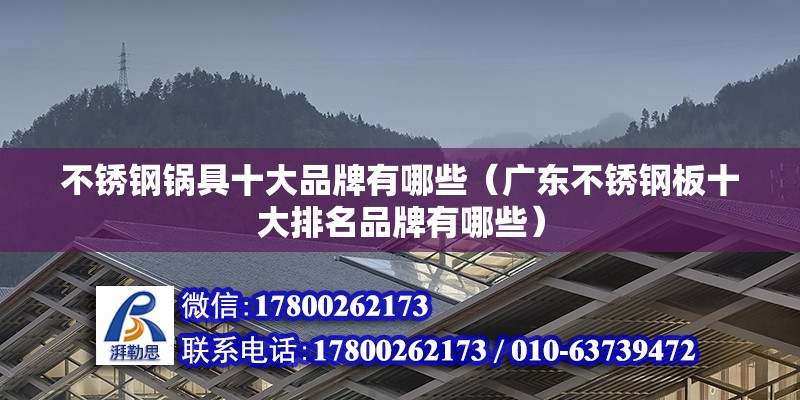 不锈钢锅具十大品牌有哪些（广东不锈钢板十大排名品牌有哪些）

湃勒思

微信：17800262173

联系电话：17800262173 / 010-63739472